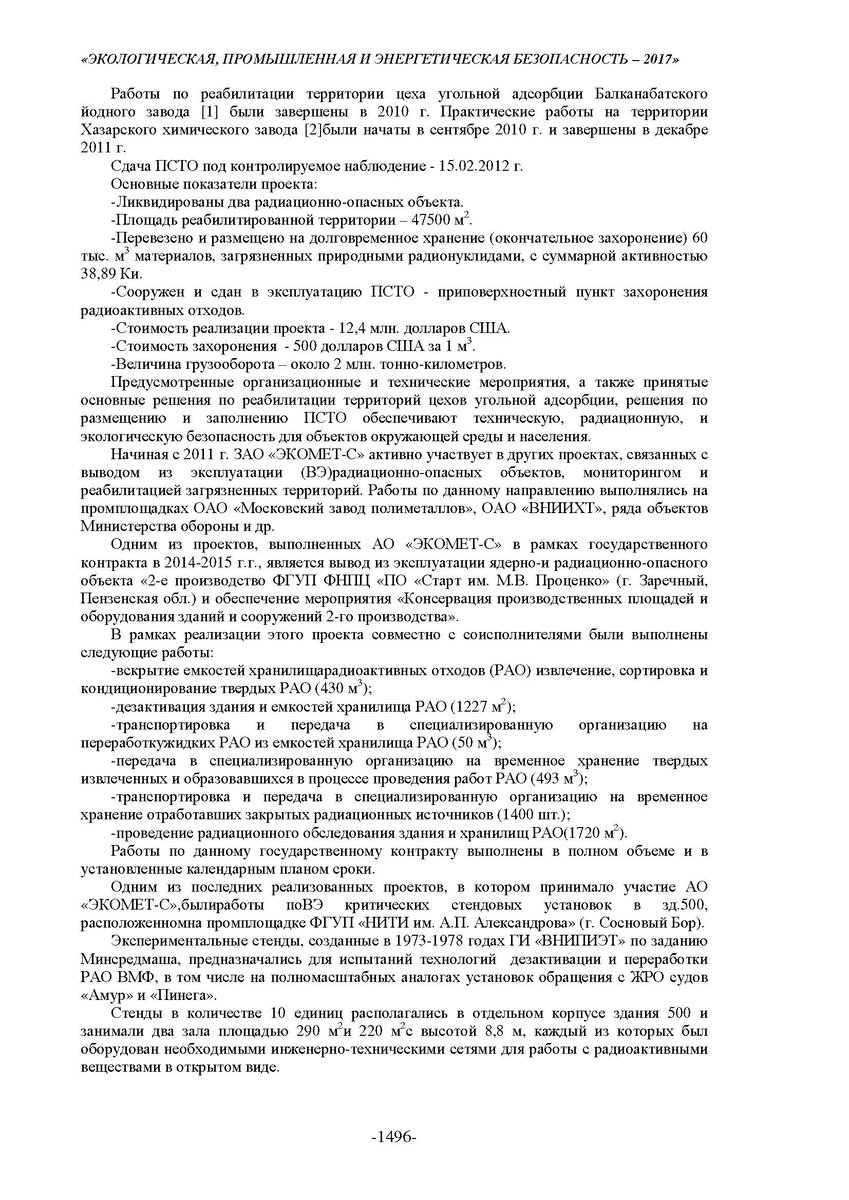 «ЭКОЛОГИЧЕСКАЯ, ПРОМЫШЛЕННАЯ И ЭНЕРГЕТИЧЕСКАЯ БЕЗОПАСНОСТЬ – 2017»

Работы по реабилитации территории цеха угольной адсорбции Балканабатского йодного завода [1] были завершены в 2010 г. Практические работы на территории Хазарского химического завода [2]были начаты в сентябре 2010 г. и завершены в декабре 2011 г.

Сдача ПСТО под контролируемое наблюдение - 15.02.2012 г.

Основные показатели проекта:

-Ликвидированы два радиационно-опасных объекта.

-Площадь реабилитированной территории – 47500 м$^2$.

-Перевезено и размещено на долговременное хранение (окончательное захоронение) 60 тыс. м$^3$ материалов, загрязненных природными радионуклидами, с суммарной активностью 38,89 Ки.

-Сооружен и сдан в эксплуатацию ПСТО - приповерхностный пункт захоронения радиоактивных отходов.

-Стоимость реализации проекта - 12,4 млн. долларов США.

-Стоимость захоронения - 500 долларов США за 1 м$^3$.

-Величина грузооборота – около 2 млн. тонно-километров.

Предусмотренные организационные и технические мероприятия, а также принятые основные решения по реабилитации территорий цехов угольной адсорбции, решения по размещению и заполнению ПСТО обеспечивают техническую, радиационную, и экологическую безопасность для объектов окружающей среды и населения.

Начиная с 2011 г. ЗАО «ЭКОМЕТ-С» активно участвует в других проектах, связанных с выводом из эксплуатации (ВЭ)радиационно-опасных объектов, мониторингом и реабилитацией загрязненных территорий. Работы по данному направлению выполнялись на промплощадках ОАО «Московский завод полиметаллов», ОАО «ВНИИХТ», ряда объектов Министерства обороны и др.

Одним из проектов, выполненных АО «ЭКОМЕТ-С» в рамках государственного контракта в 2014-2015 г.г., является вывод из эксплуатации ядерно-и радиационно-опасного объекта «2-е производство ФГУП ФНПЦ «ПО «Старт им. М.В. Проценко» (г. Заречный, Пензенская обл.) и обеспечение мероприятия «Консервация производственных площадей и оборудования зданий и сооружений 2-го производства».

В рамках реализации этого проекта совместно с соисполнителями были выполнены следующие работы:

-вскрытие емкостей хранилищарадиоактивных отходов (РАО) извлечение, сортировка и кондиционирование твердых РАО (430 м$^3$);

-дезактивация здания и емкостей хранилища РАО (1227 м$^2$);

-транспортировка и передача в специализированную организацию на переработкужидких РАО из емкостей хранилища РАО (50 м$^3$);

-передача в специализированную организацию на временное хранение твердых извлеченных и образовавшихся в процессе проведения работ РАО (493 м$^3$);

-транспортировка и передача в специализированную организацию на временное хранение отработавших закрытых радиационных источников (1400 шт.);

-проведение радиационного обследования здания и хранилищ РАО(1720 м$^2$).

Работы по данному государственному контракту выполнены в полном объеме и в установленные календарным планом сроки.

Одним из последних реализованных проектов, в котором принимало участие АО «ЭКОМЕТ-С»,былиработы поВЭ критических стендовых установок в зд.500, расположенномна промплощадке ФГУП «НИТИ им. А.П. Александрова» (г. Сосновый Бор).

Экспериментальные стенды, созданные в 1973-1978 годах ГИ «ВНИПИЭТ» по заданию Минсредмаша, предназначались для испытаний технологий дезактивации и переработки РАО ВМФ, в том числе на полномасштабных аналогах установок обращения с ЖРО судов «Амур» и «Пинега».

Стенды в количестве 10 единиц располагались в отдельном корпусе здания 500 и занимали два зала площадью 290 м$^2$и 220 м$^2$с высотой 8,8 м, каждый из которых был оборудован необходимыми инженерно-техническими сетями для работы с радиоактивными веществами в открытом виде.

-1496-